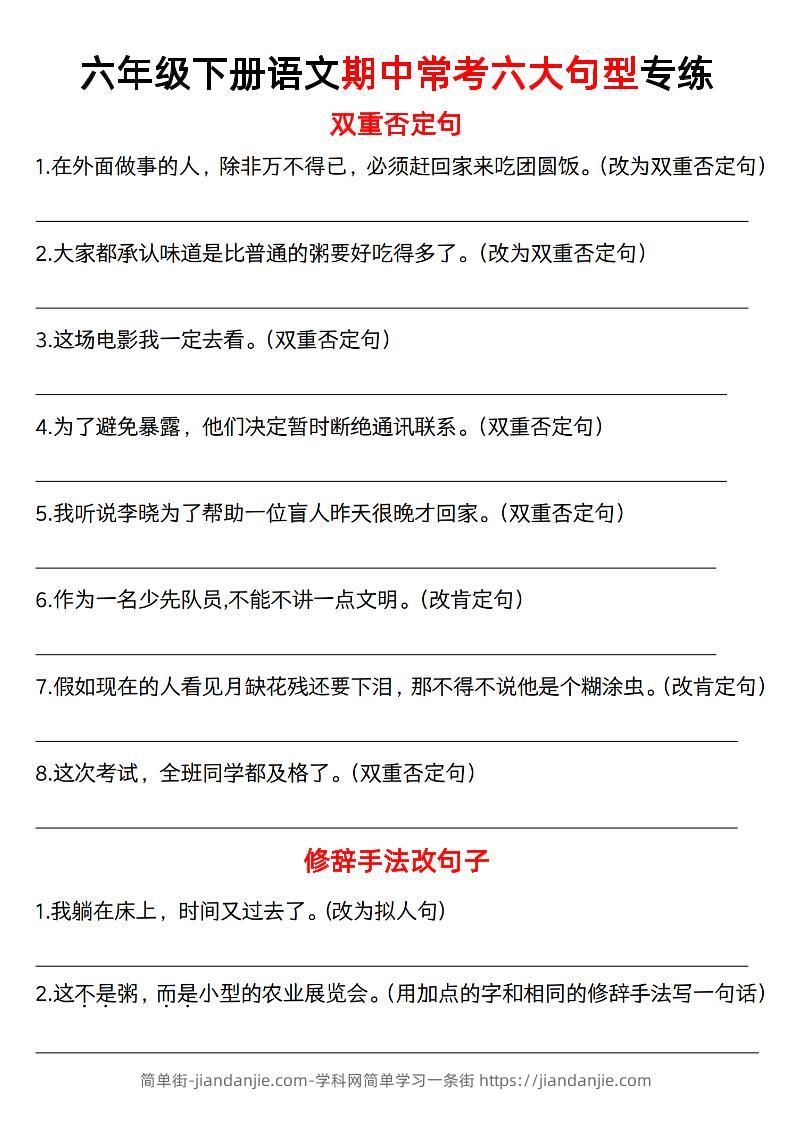 六年级下册语文期中常考六大句型专练

双重否定句

1.在外面做事的人，除非万不得已，必须赶回家来吃团圆饭。(改为双重否定句)

2.大家都承认味道是比普通的粥要好吃得多了。(改为双重否定句)

3.这场电影我一定去看。(双重否定句)

4.为了避免暴露，他们决定暂时断绝通讯联系。(双重否定句)

5.我听说李晓为了帮助一位盲人昨天很晚才回家。(双重否定句)

6.作为一名少先队员,不能不讲一点文明。(改肯定句)

7.假如现在的人看见月缺花残还要下泪，那不得不说他是个糊涂虫。(改肯定句)

8.这次考试，全班同学都及格了。(双重否定句)

修辞手法改句子

1.我躺在床上，时间又过去了。(改为拟人句)

2.这不是粥，而是小型的农业展览会。(用加点的字和相同的修辞手法写一句话)

简单街-jiandanjie.com-学科网简单学习一条街 https://jiandanjie.com